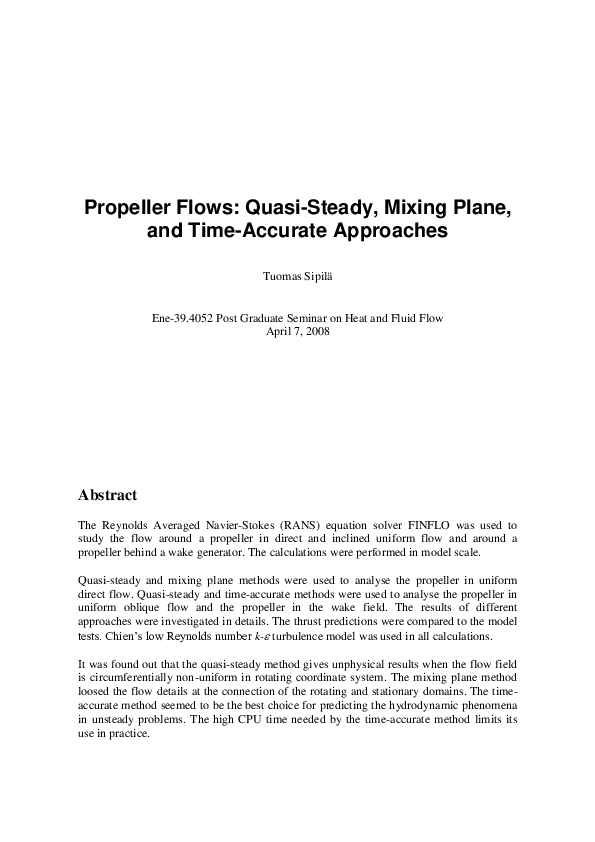 Propeller Flows: Quasi-Steady, Mixing Plane, and Time-Accurate Approaches

Tuomas Sipilä

Ene-39.4052 Post Graduate Seminar on Heat and Fluid Flow
April 7, 2008

Abstract

The Reynolds Averaged Navier-Stokes (RANS) equation solver FINFLO was used to study the flow around a propeller in direct and inclined uniform flow and around a propeller behind a wake generator. The calculations were performed in model scale.

Quasi-steady and mixing plane methods were used to analyse the propeller in uniform direct flow. Quasi-steady and time-accurate methods were used to analyse the propeller in uniform oblique flow and the propeller in the wake field. The results of different approaches were investigated in details. The thrust predictions were compared to the model tests. Chien's low Reynolds number $k$-$\varepsilon$ turbulence model was used in all calculations.

It was found out that the quasi-steady method gives unphysical results when the flow field is circumferentially non-uniform in rotating coordinate system. The mixing plane method loosed the flow details at the connection of the rotating and stationary domains. The time-accurate method seemed to be the best choice for predicting the hydrodynamic phenomena in unsteady problems. The high CPU time needed by the time-accurate method limits its use in practice.